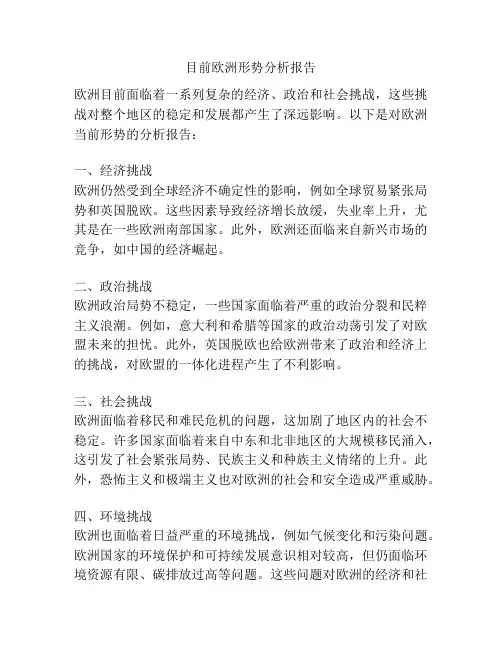 目前欧洲形势分析报告

欧洲目前面临着一系列复杂的经济、政治和社会挑战，这些挑战对整个地区的稳定和发展都产生了深远影响。以下是对欧洲当前形势的分析报告：

一、经济挑战
欧洲仍然受到全球经济不确定性的影响，例如全球贸易紧张局势和英国脱欧。这些因素导致经济增长放缓，失业率上升，尤其是在一些欧洲南部国家。此外，欧洲还面临来自新兴市场的竞争，如中国的经济崛起。

二、政治挑战
欧洲政治局势不稳定，一些国家面临着严重的政治分裂和民粹主义浪潮。例如，意大利和希腊等国家的政治动荡引发了对欧盟未来的担忧。此外，英国脱欧也给欧洲带来了政治和经济上的挑战，对欧盟的一体化进程产生了不利影响。

三、社会挑战
欧洲面临着移民和难民危机的问题，这加剧了地区内的社会不稳定。许多国家面临着来自中东和北非地区的大规模移民涌入，这引发了社会紧张局势、民族主义和种族主义情绪的上升。此外，恐怖主义和极端主义也对欧洲的社会和安全造成严重威胁。

四、环境挑战
欧洲也面临着日益严重的环境挑战，例如气候变化和污染问题。欧洲国家的环境保护和可持续发展意识相对较高，但仍面临环境资源有限、碳排放过高等问题。这些问题对欧洲的经济和社